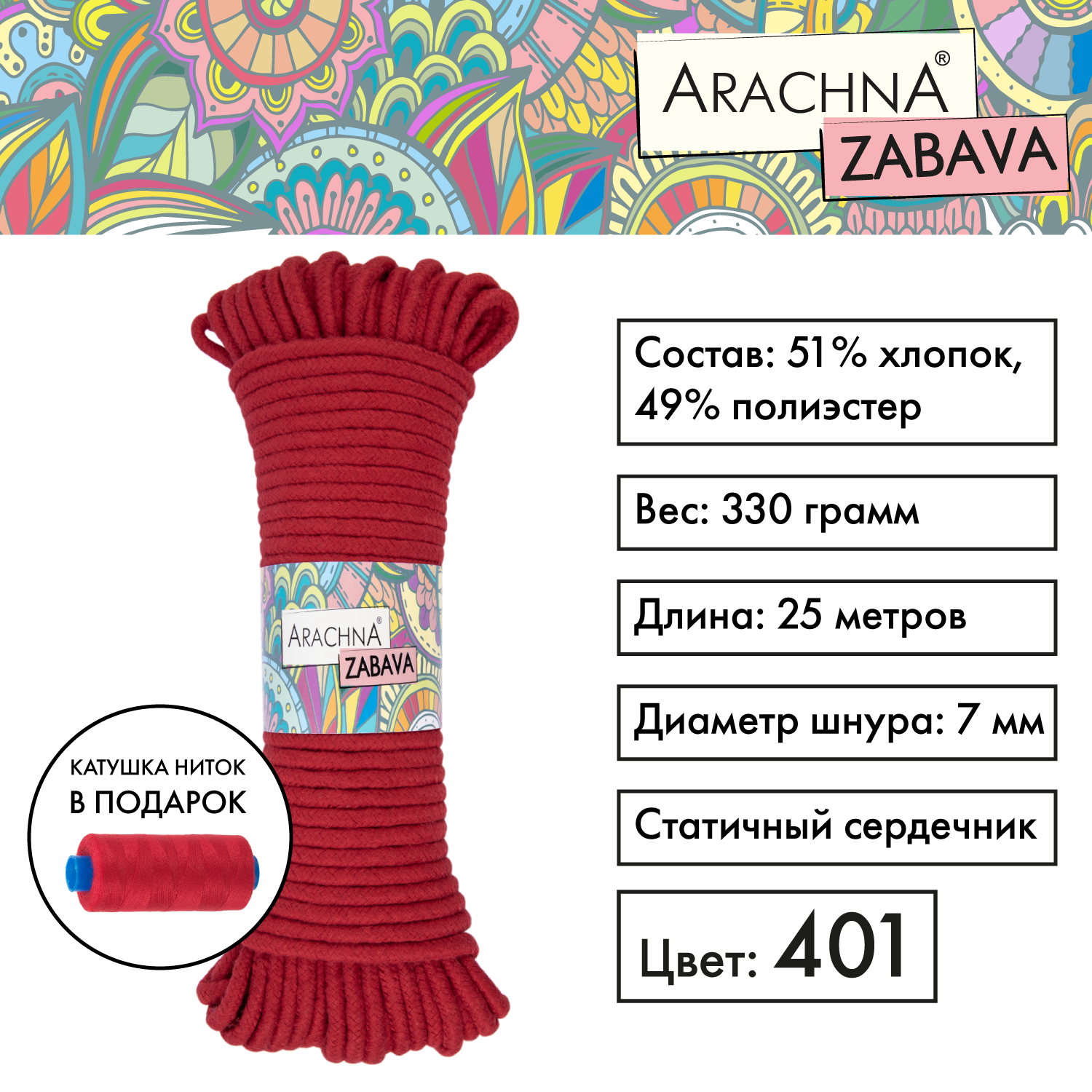 ARACHNA®
ZABAVA

ARACHNA®
ZABAVA

КАТУШКА НИТОК
В ПОДАРОК

Состав: 51% хлопок, 49% полиэстер

Вес: 330 грамм

Длина: 25 метров

Диаметр шнура: 7 мм

Статичный сердечник

Цвет: 401